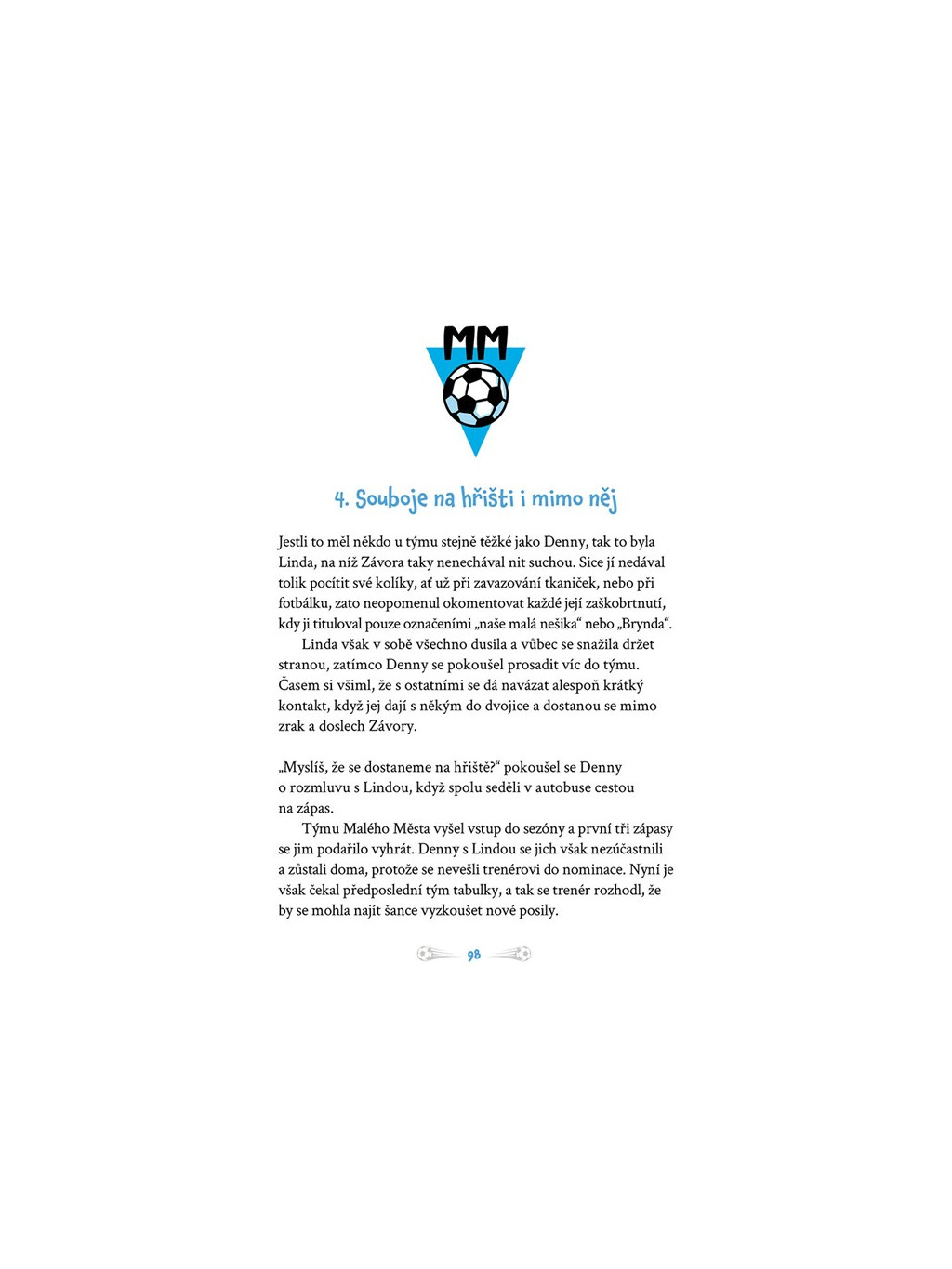 MM

4. Souboje na hřišti i mimo něj

Jestli to měl někdo u týmu stejně těžké jako Denny, tak to byla Linda, na níž Závora taky nenechával nit suchou. Sice jí nedával tolik pocítit své kolíky, ať už při zavazování tkaniček, nebo při fotbálku, zato neopomenul okomentovat každé její zaškobrtnutí, kdy ji tituloval pouze označeními „naše malá nešika“ nebo „Brynda“.

Linda však v sobě všechno dusila a vůbec se snažila držet stranou, zatímco Denny se pokoušel prosadit víc do týmu. Časem si všiml, že s ostatními se dá navázat alespoň krátký kontakt, když jej dají s někým do dvojice a dostanou se mimo zrak a doslech Závory.

„Myslíš, že se dostaneme na hřiště?“ pokoušel se Denny o rozmluvu s Lindou, když spolu seděli v autobuse cestou na zápas.

Týmu Malého Města vyšel vstup do sezóny a první tři zápasy se jim podařilo vyhrát. Denny s Lindou se jich však nezúčastnili a zůstali doma, protože se nevešli trenérovi do nominace. Nyní je však čekal předposlední tým tabulky, a tak se trenér rozhodl, že by se mohla najít šance vyzkoušet nové posily.

98